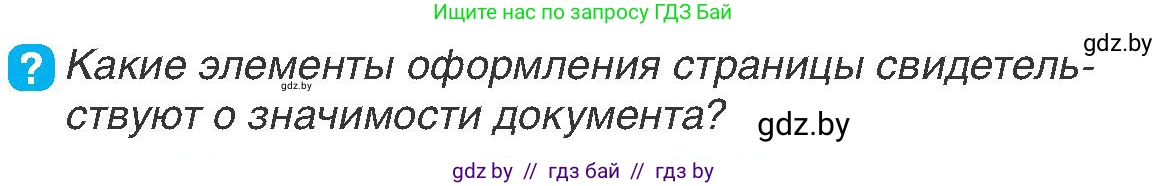 Ищите нас по запросу ГДЗ Бай

gdz.by

? Какие элементы оформления страницы свидетельствуют о значимости документа?

gdz.by

gdz.by

gdz by // гдз бай // гдз by